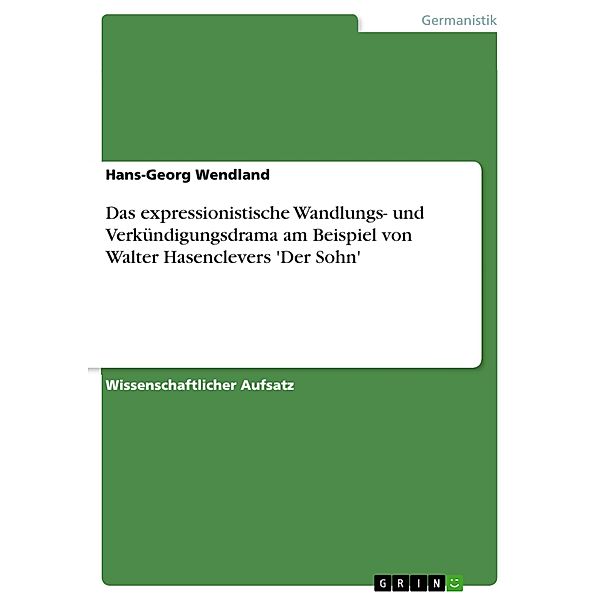 Germanistik

Hans-Georg Wendland

Das expressionistische Wandlungs- und Verkündigungsdrama am Beispiel von Walter Hasenclevers 'Der Sohn'

Wissenschaftlicher Aufsatz

GRIN